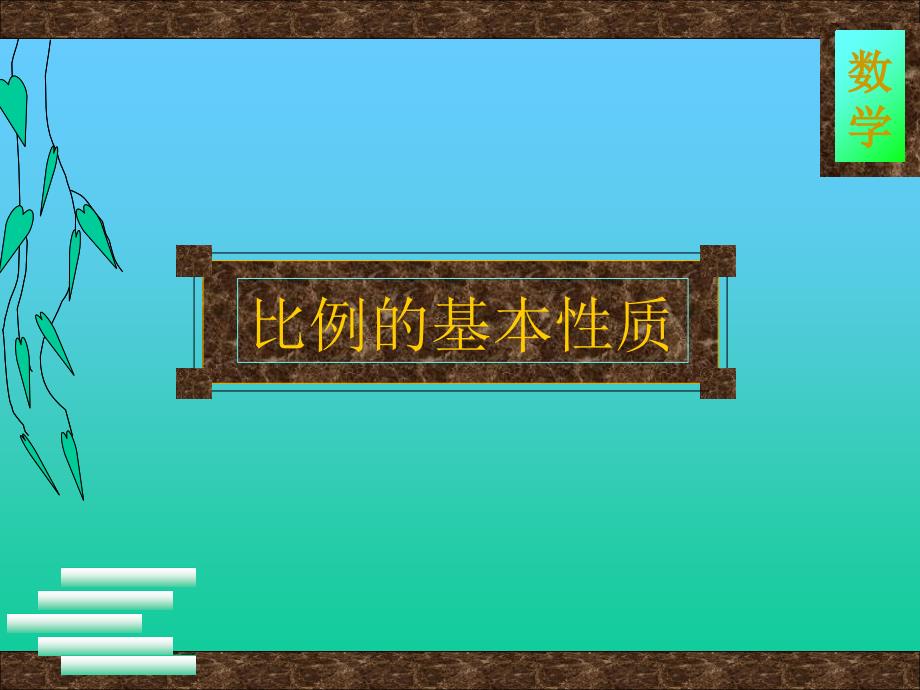 数学

比例的基本性质